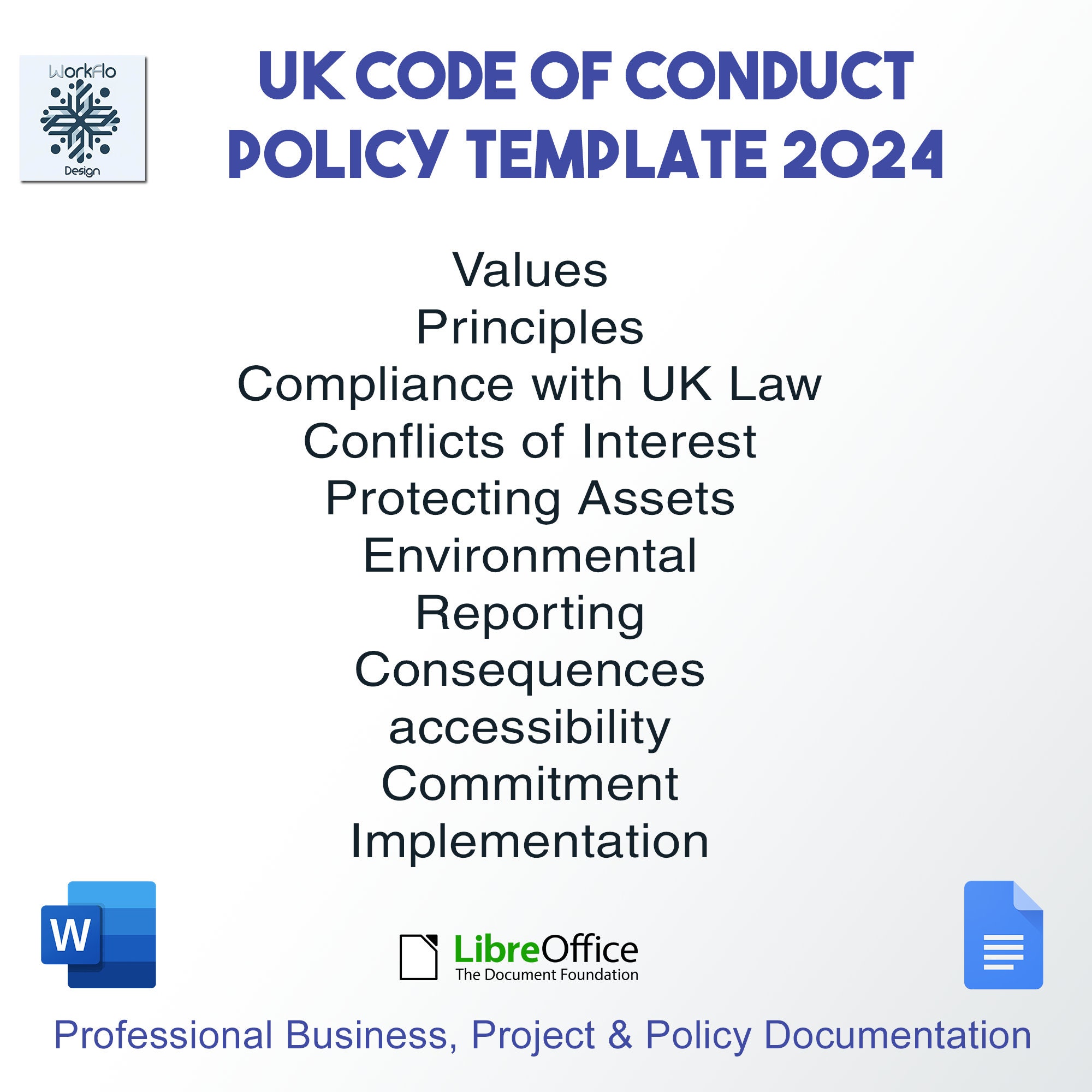 WorkFlo
Design

UK CODE OF CONDUCT POLICY TEMPLATE 2024

Values
Principles
Compliance with UK Law
Conflicts of Interest
Protecting Assets
Environmental
Reporting
Consequences
accessibility
Commitment
Implementation

W

LibreOffice
The Document Foundation

Professional Business, Project & Policy Documentation